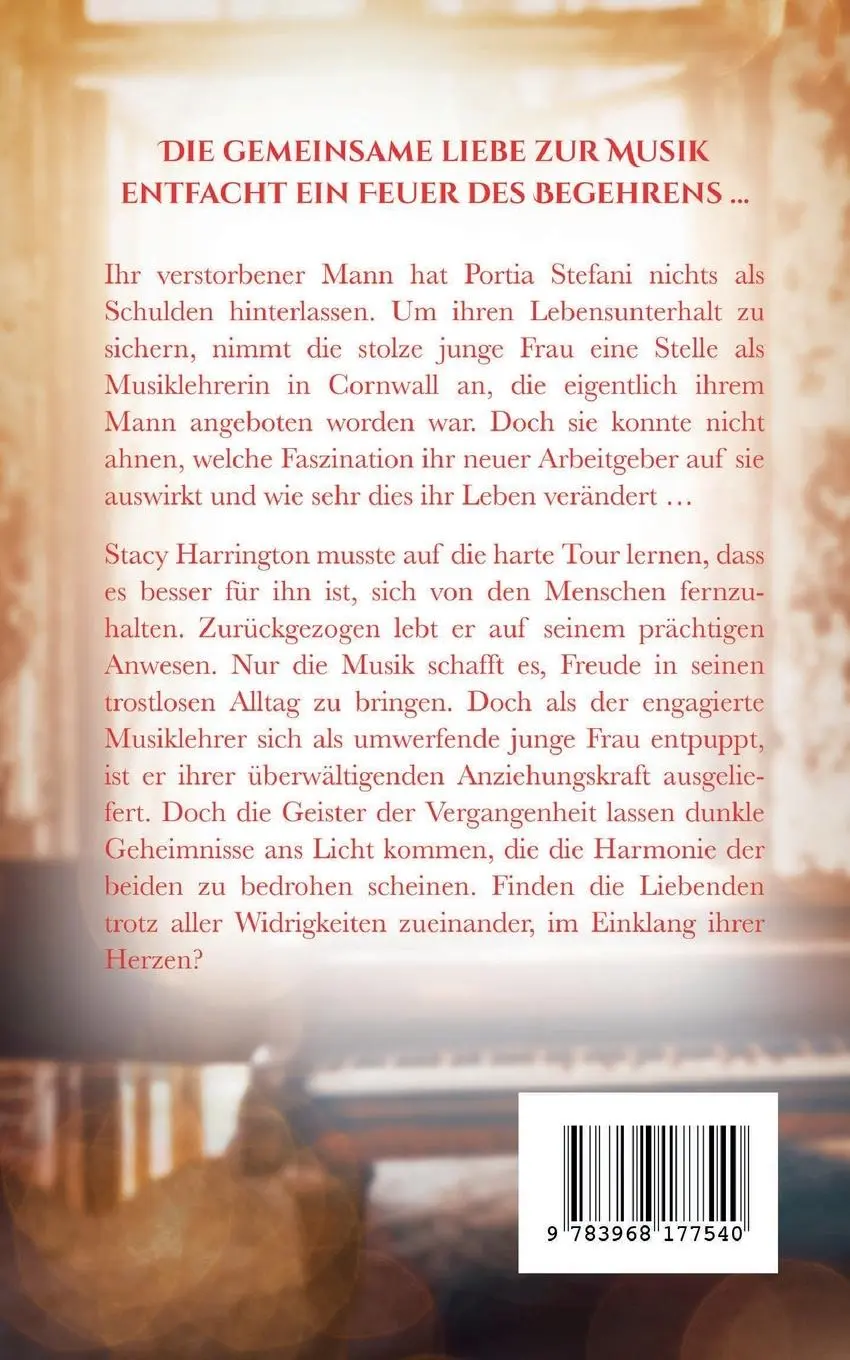 DIE GEMEINSAME LIEBE ZUR MUSIK ENTFACHT EIN FEUER DES BEGEHRENS ...

Ihr verstorbener Mann hat Portia Stefani nichts als Schulden hinterlassen. Um ihren Lebensunterhalt zu sichern, nimmt die stolze junge Frau eine Stelle als Musiklehrerin in Cornwall an, die eigentlich ihrem Mann angeboten worden war. Doch sie konnte nicht ahnen, welche Faszination ihr neuer Arbeitgeber auf sie auswirkt und wie sehr dies ihr Leben verändert …

Stacy Harrington musste auf die harte Tour lernen, dass es besser für ihn ist, sich von den Menschen fernzuhalten. Zurückgezogen lebt er auf seinem prächtigen Anwesen. Nur die Musik schafft es, Freude in seinen trostlosen Alltag zu bringen. Doch als der engagierte Musiklehrer sich als umwerfende junge Frau entpuppt, ist er ihrer überwältigenden Anziehungskraft ausgeliefert. Doch die Geister der Vergangenheit lassen dunkle Geheimnisse ans Licht kommen, die die Harmonie der beiden zu bedrohen scheinen. Finden die Liebenden trotz aller Widrigkeiten zueinander, im Einklang ihrer Herzen?

9 783968 177540